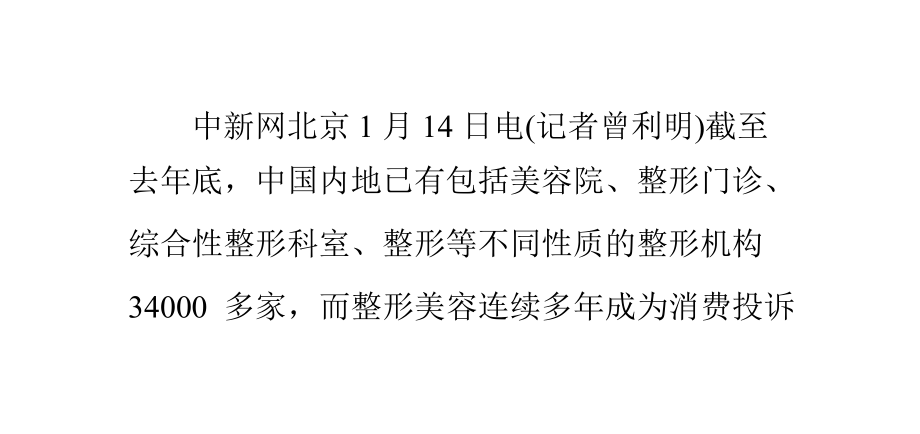 中新网北京 1 月 14 日电(记者曾利明)截至去年底，中国内地已有包括美容院、整形门诊、综合性整形科室、整形等不同性质的整形机构 34000 多家，而整形美容连续多年成为消费投诉